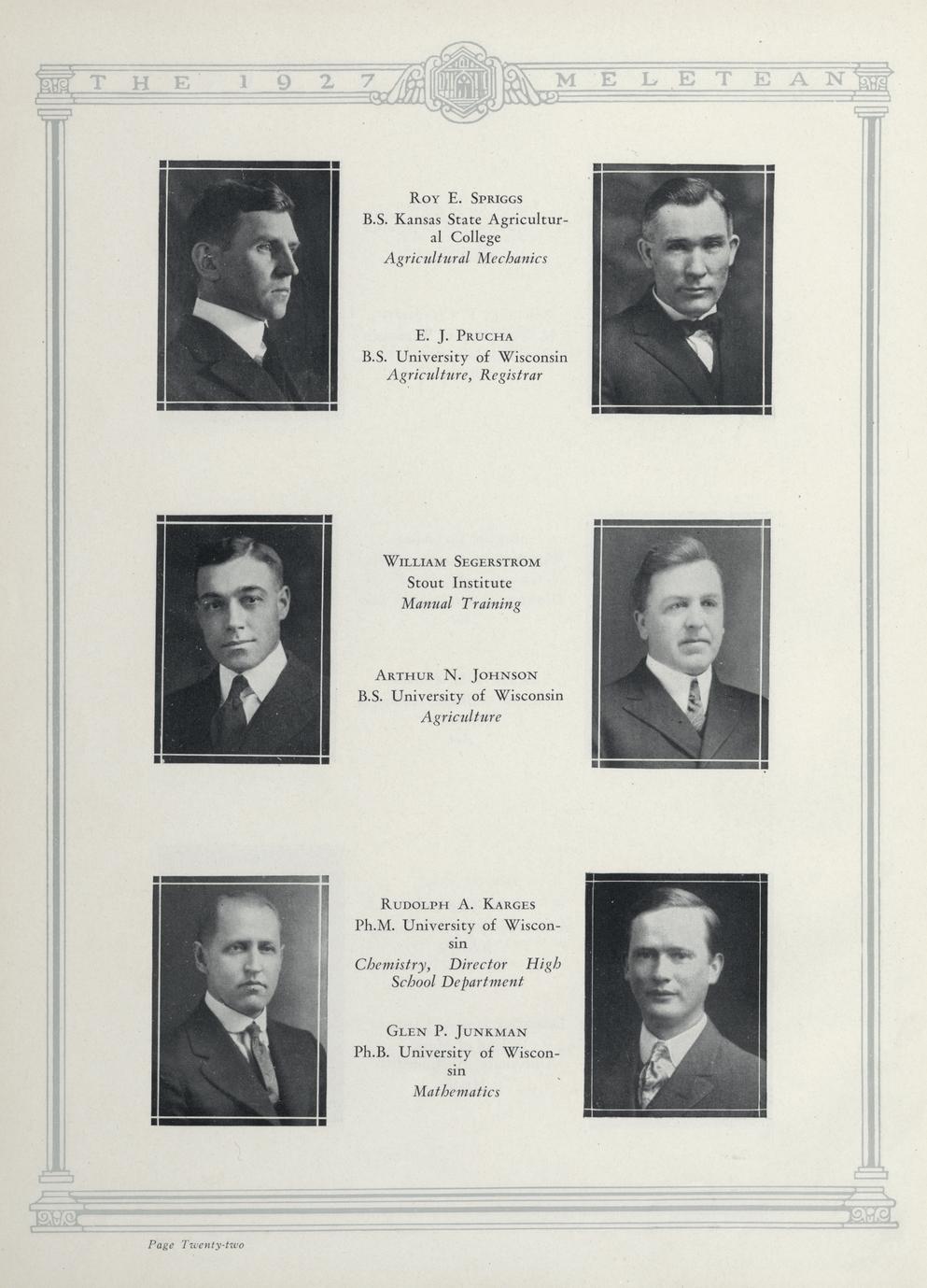 THE 1927 MELETEAN

Roy E. Spriggs
B.S. Kansas State Agricultural College
Agricultural Mechanics

E. J. Prucha
B.S. University of Wisconsin
Agriculture, Registrar

William Segerstrom
Stout Institute
Manual Training

Arthur N. Johnson
B.S. University of Wisconsin
Agriculture

Rudolph A. Karges
Ph.M. University of Wisconsin
Chemistry, Director High School Department

Glen P. Junkman
Ph.B. University of Wisconsin
Mathematics

Page Twenty-two